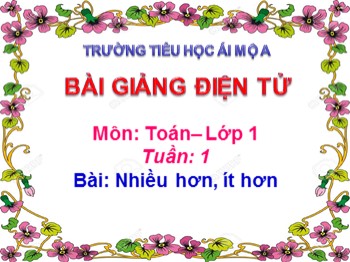 TRƯỜNG TIỂU HỌC ÁI MỘ A

BÀI GIẢNG ĐIỆN TỬ

Môn: Toán– Lớp 1
Tuần: 1
Bài: Nhiều hơn, ít hơn